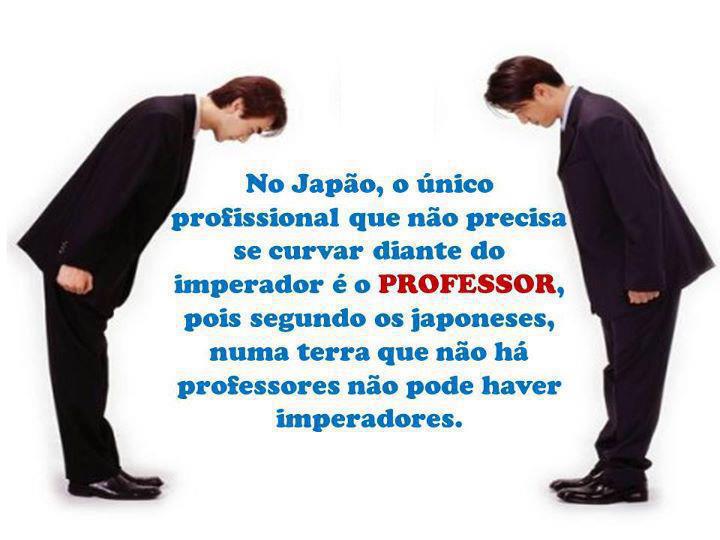 No Japão, o único profissional que não precisa se curvar diante do imperador é o PROFESSOR, pois segundo os japoneses, numa terra que não há professores não pode haver imperadores.